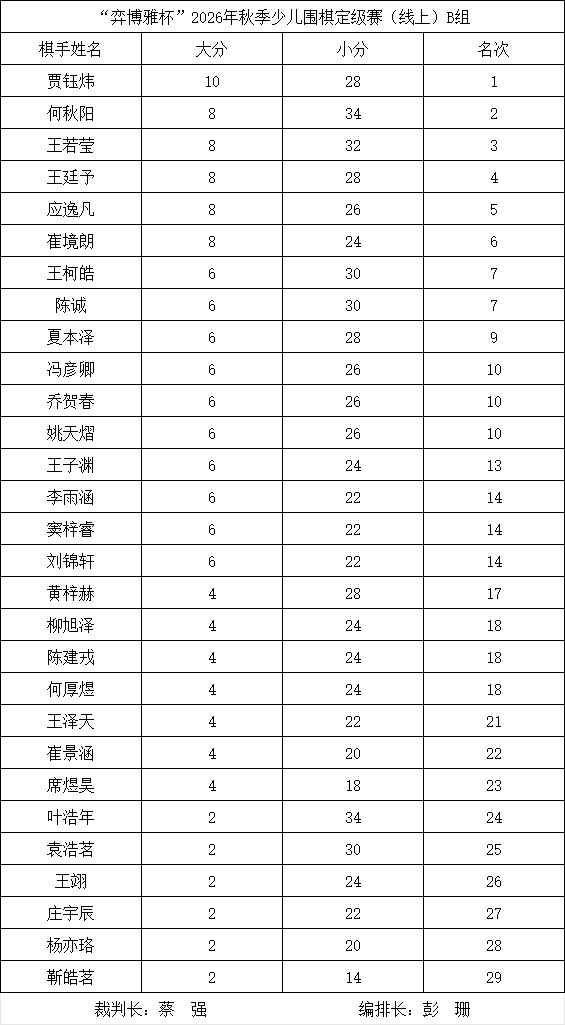 “弈博雅杯”2026年秋季少儿围棋定级赛（线上）B组

| 棋手姓名 | 大分 | 小分 | 名次 |
|---|---|---|---|
| 贾钰炜 | 10 | 28 | 1 |
| 何秋阳 | 8 | 34 | 2 |
| 王若莹 | 8 | 32 | 3 |
| 王廷予 | 8 | 28 | 4 |
| 应逸凡 | 8 | 26 | 5 |
| 崔境朗 | 8 | 24 | 6 |
| 王柯皓 | 6 | 30 | 7 |
| 陈诚 | 6 | 30 | 7 |
| 夏本泽 | 6 | 28 | 9 |
| 冯彦卿 | 6 | 26 | 10 |
| 乔贺春 | 6 | 26 | 10 |
| 姚天熠 | 6 | 26 | 10 |
| 王子渊 | 6 | 24 | 13 |
| 李雨涵 | 6 | 22 | 14 |
| 窦梓睿 | 6 | 22 | 14 |
| 刘锦轩 | 6 | 22 | 14 |
| 黄梓赫 | 4 | 28 | 17 |
| 柳旭泽 | 4 | 24 | 18 |
| 陈建戎 | 4 | 24 | 18 |
| 何厚煜 | 4 | 24 | 18 |
| 王泽天 | 4 | 22 | 21 |
| 崔景涵 | 4 | 20 | 22 |
| 席煜昊 | 4 | 18 | 23 |
| 叶浩年 | 2 | 34 | 24 |
| 袁浩茗 | 2 | 30 | 25 |
| 王翊 | 2 | 24 | 26 |
| 庄宇辰 | 2 | 22 | 27 |
| 杨亦珞 | 2 | 20 | 28 |
| 靳皓茗 | 2 | 14 | 29 |

裁判长：蔡　强　　　编排长：彭　珊